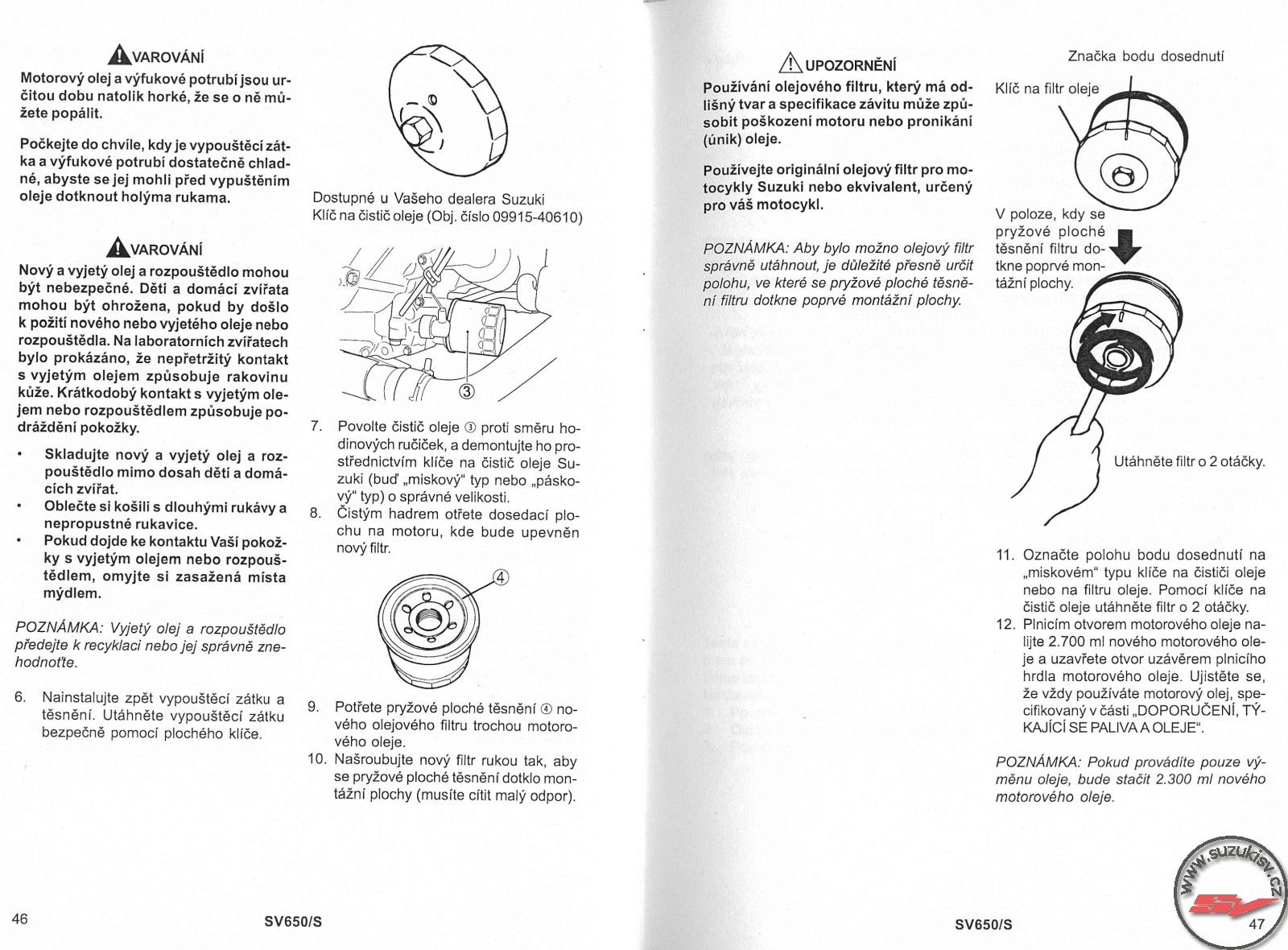 VAROVÁNÍ

Motorový olej a výfukové potrubí jsou určitou dobu natolik horké, že se o ně můžete popálit.

Počkejte do chvíle, kdy je vypouštěcí zátka a výfukové potrubí dostatečně chladné, abyste se jej mohli před vypuštěním oleje dotknout holýma rukama.

VAROVÁNÍ

Nový a vyjetý olej a rozpouštědlo mohou být nebezpečné. Děti a domácí zvířata mohou být ohrožena, pokud by došlo k požití nového nebo vyjetého oleje nebo rozpouštědla. Na laboratorních zvířatech bylo prokázáno, že nepřetržitý kontakt s vyjetým olejem způsobuje rakovinu kůže. Krátkodobý kontakt s vyjetým olejem nebo rozpouštědlem způsobuje podráždění pokožky.

• Skladujte nový a vyjetý olej a rozpouštědlo mimo dosah dětí a domácích zvířat.
• Oblečte si košili s dlouhými rukávy a nepropustné rukavice.
• Pokud dojde ke kontaktu Vaší pokožky s vyjetým olejem nebo rozpouštědlem, omyjte si zasažená místa mýdlem.

POZNÁMKA: Vyjetý olej a rozpouštědlo předejte k recyklaci nebo jej správně znehodnoťte.

6. Nainstalujte zpět vypouštěcí zátku a těsnění. Utáhněte vypouštěcí zátku bezpečně pomocí plochého klíče.

Dostupné u Vašeho dealera Suzuki
Klíč na čistič oleje (Obj. číslo 09915-40610)

③

7. Povolte čistič oleje ③ proti směru hodinových ručiček, a demontujte ho prostřednictvím klíče na čistič oleje Suzuki (buď „miskový“ typ nebo „páskový“ typ) o správné velikosti.
8. Čistým hadrem otřete dosedací plochu na motoru, kde bude upevněn nový filtr.

④

9. Potřete pryžové ploché těsnění ④ nového olejového filtru trochou motorového oleje.
10. Našroubujte nový filtr rukou tak, aby se pryžové ploché těsnění dotklo montážní plochy (musíte cítit malý odpor).

46 SV650/S

UPOZORNĚNÍ

Používání olejového filtru, který má odlišný tvar a specifikace závitu může způsobit poškození motoru nebo pronikání (únik) oleje.

Používejte originální olejový filtr pro motocykly Suzuki nebo ekvivalent, určený pro váš motocykl.

POZNÁMKA: Aby bylo možno olejový filtr správně utáhnout, je důležité přesně určit polohu, ve které se pryžové ploché těsnění filtru dotkne poprvé montážní plochy.

Značka bodu dosednutí
Klíč na filtr oleje
V poloze, kdy se pryžové ploché těsnění filtru dotkne poprvé montážní plochy.
Utáhněte filtr o 2 otáčky.

11. Označte polohu bodu dosednutí na „miskovém“ typu klíče na čističi oleje nebo na filtru oleje. Pomocí klíče na čistič oleje utáhněte filtr o 2 otáčky.
12. Plnicím otvorem motorového oleje nalijte 2.700 ml nového motorového oleje a uzavřete otvor uzávěrem plnicího hrdla motorového oleje. Ujistěte se, že vždy používáte motorový olej, specifikovaný v části „DOPORUČENÍ, TÝKAJÍCÍ SE PALIVA A OLEJE“.

POZNÁMKA: Pokud provádíte pouze výměnu oleje, bude stačit 2.300 ml nového motorového oleje.

www.suzukisv.cz

SV650/S 47